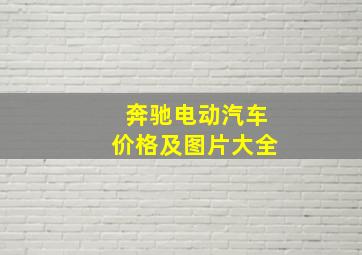 奔驰电动汽车
价格及图片大全